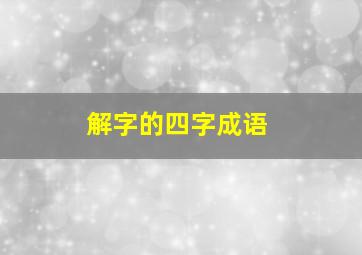 解字的四字成语